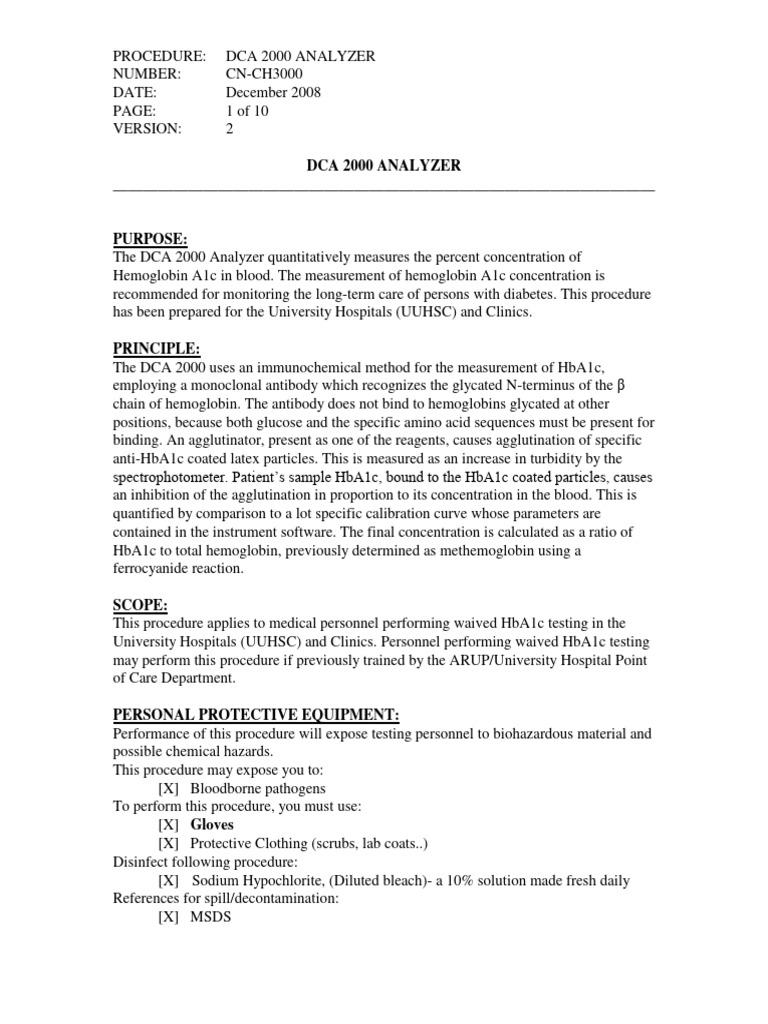 PROCEDURE: DCA 2000 ANALYZER
NUMBER: CN-CH3000
DATE: December 2008
PAGE: 1 of 10
VERSION: 2

DCA 2000 ANALYZER

PURPOSE:
The DCA 2000 Analyzer quantitatively measures the percent concentration of Hemoglobin A1c in blood. The measurement of hemoglobin A1c concentration is recommended for monitoring the long-term care of persons with diabetes. This procedure has been prepared for the University Hospitals (UUHSC) and Clinics.

PRINCIPLE:
The DCA 2000 uses an immunochemical method for the measurement of HbA1c, employing a monoclonal antibody which recognizes the glycated N-terminus of the β chain of hemoglobin. The antibody does not bind to hemoglobins glycated at other positions, because both glucose and the specific amino acid sequences must be present for binding. An agglutinator, present as one of the reagents, causes agglutination of specific anti-HbA1c coated latex particles. This is measured as an increase in turbidity by the spectrophotometer. Patient's sample HbA1c, bound to the HbA1c coated particles, causes an inhibition of the agglutination in proportion to its concentration in the blood. This is quantified by comparison to a lot specific calibration curve whose parameters are contained in the instrument software. The final concentration is calculated as a ratio of HbA1c to total hemoglobin, previously determined as methemoglobin using a ferrocyanide reaction.

SCOPE:
This procedure applies to medical personnel performing waived HbA1c testing in the University Hospitals (UUHSC) and Clinics. Personnel performing waived HbA1c testing may perform this procedure if previously trained by the ARUP/University Hospital Point of Care Department.

PERSONAL PROTECTIVE EQUIPMENT:
Performance of this procedure will expose testing personnel to biohazardous material and possible chemical hazards.
This procedure may expose you to:
[X] Bloodborne pathogens
To perform this procedure, you must use:
[X] Gloves
[X] Protective Clothing (scrubs, lab coats..)
Disinfect following procedure:
[X] Sodium Hypochlorite, (Diluted bleach)- a 10% solution made fresh daily
References for spill/decontamination:
[X] MSDS